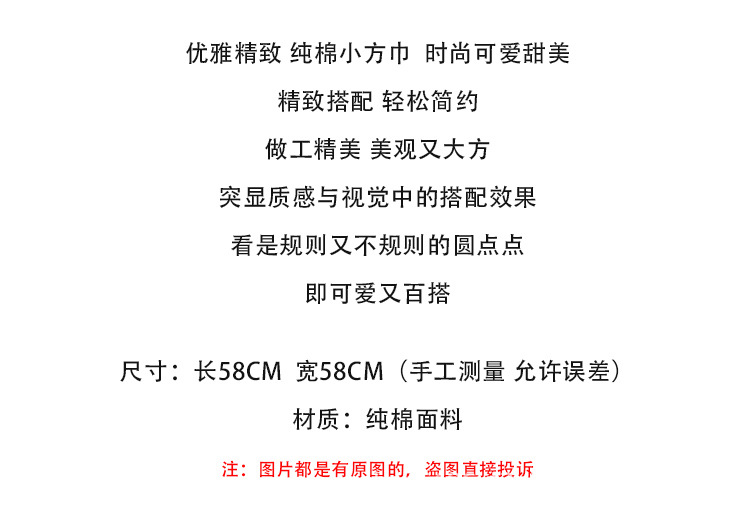 优雅精致 纯棉小方巾 时尚可爱甜美

精致搭配 轻松简约

做工精美 美观又大方

突显质感与视觉中的搭配效果

看是规则又不规则的圆点点

即可爱又百搭

尺寸：长58CM 宽58CM（手工测量 允许误差）

材质：纯棉面料

注：图片都是有原图的，盗图直接投诉